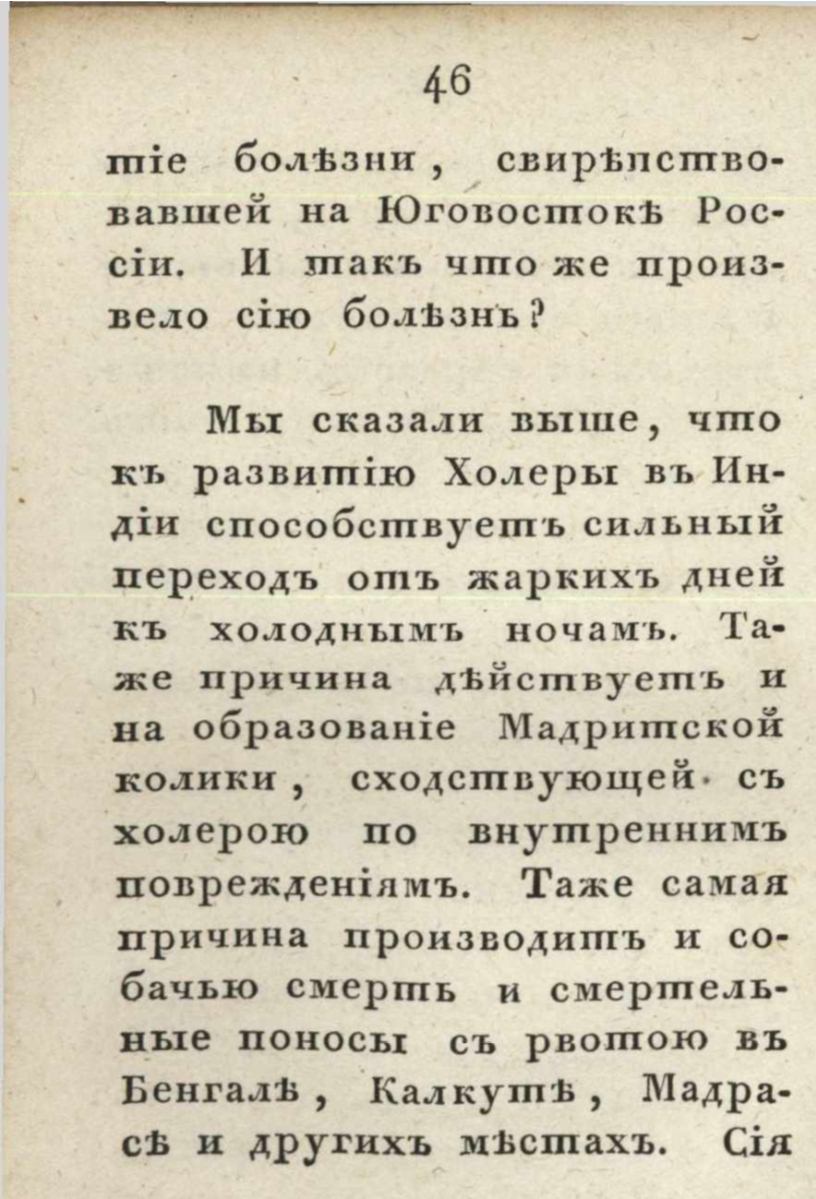 46

тіе болѣзни, свирѣпствовавшей на Юговостокѣ Россіи. И такъ что же произвело сію болѣзнь?

Мы сказали выше, что къ развитію Холеры въ Индіи способствуетъ сильный переходъ отъ жаркихъ дней къ холоднымъ ночамъ. Таже причина дѣйствуетъ и на образованіе Мадритской колики, сходствующей съ холерою по внутреннимъ поврежденіямъ. Таже самая причина производитъ и собачью смерть и смертельные поносы съ рвотою въ Бенгалѣ, Калкутѣ, Мадрасѣ и другихъ мѣстахъ. Сія